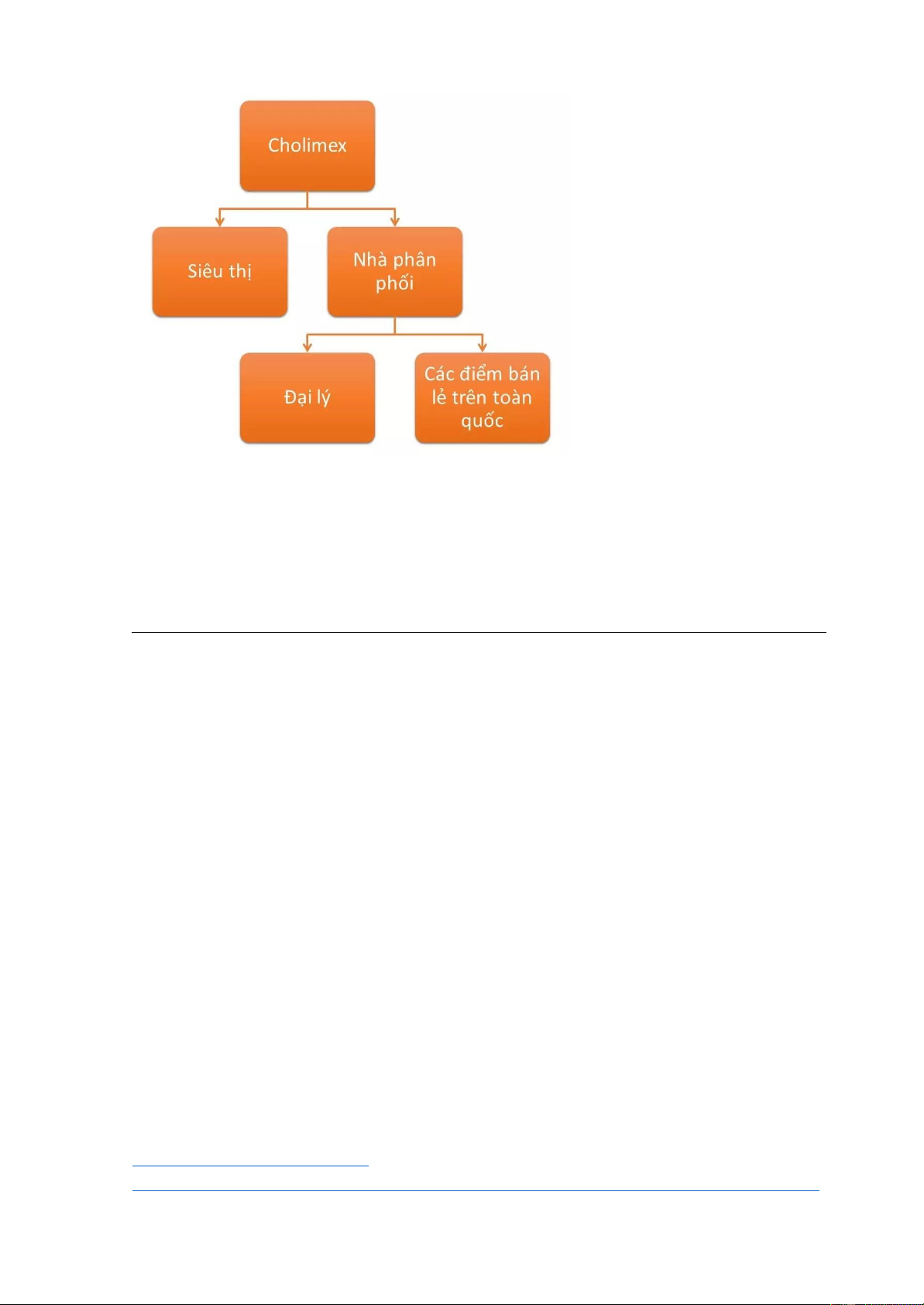 Cholimex

Siêu thị

Nhà phân phối

Đại lý

Các điểm bán lẻ trên toàn quốc